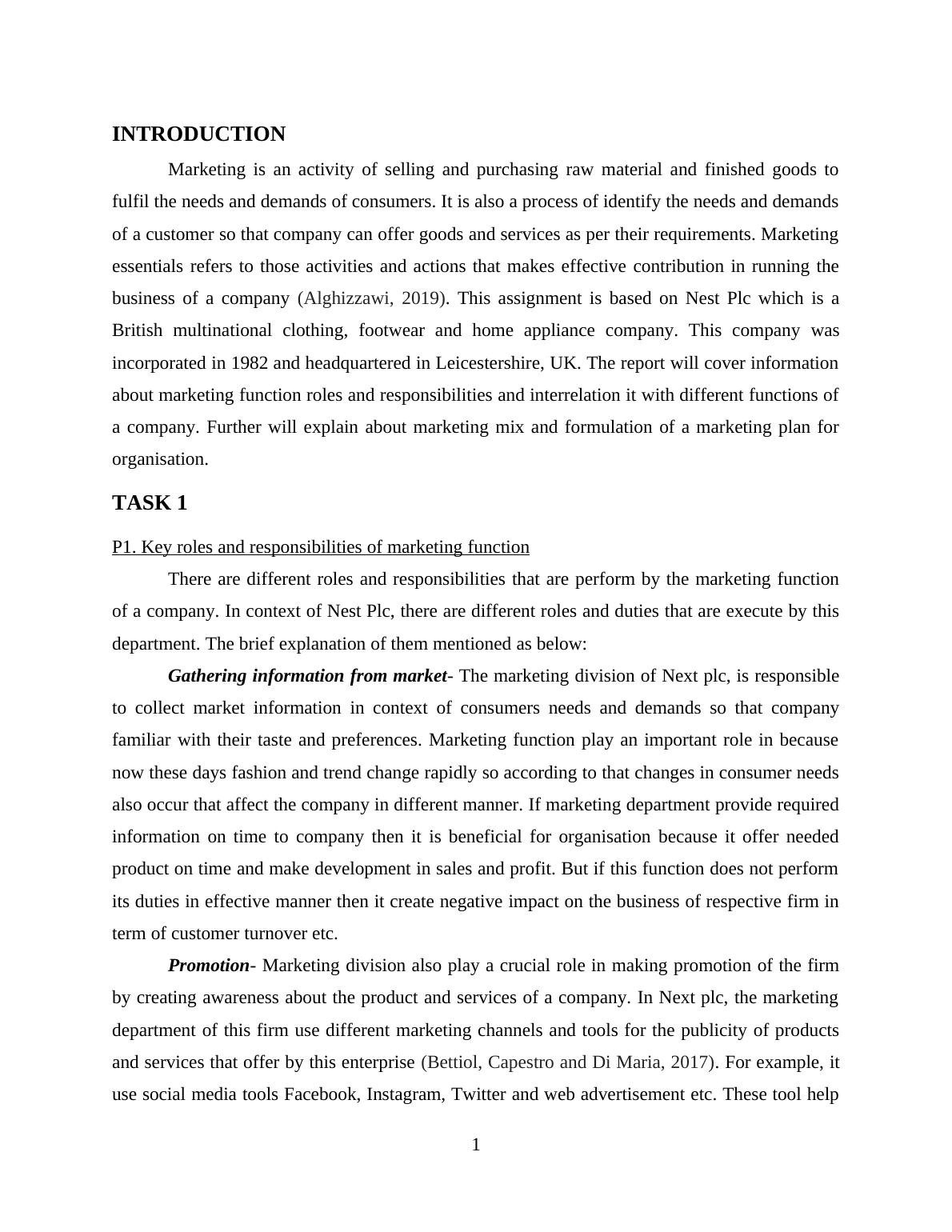 INTRODUCTION

Marketing is an activity of selling and purchasing raw material and finished goods to fulfil the needs and demands of consumers. It is also a process of identify the needs and demands of a customer so that company can offer goods and services as per their requirements. Marketing essentials refers to those activities and actions that makes effective contribution in running the business of a company (Alghizzawi, 2019). This assignment is based on Nest Plc which is a British multinational clothing, footwear and home appliance company. This company was incorporated in 1982 and headquartered in Leicestershire, UK. The report will cover information about marketing function roles and responsibilities and interrelation it with different functions of a company. Further will explain about marketing mix and formulation of a marketing plan for organisation.

TASK 1

P1. Key roles and responsibilities of marketing function

There are different roles and responsibilities that are perform by the marketing function of a company. In context of Nest Plc, there are different roles and duties that are execute by this department. The brief explanation of them mentioned as below:

Gathering information from market- The marketing division of Next plc, is responsible to collect market information in context of consumers needs and demands so that company familiar with their taste and preferences. Marketing function play an important role in because now these days fashion and trend change rapidly so according to that changes in consumer needs also occur that affect the company in different manner. If marketing department provide required information on time to company then it is beneficial for organisation because it offer needed product on time and make development in sales and profit. But if this function does not perform its duties in effective manner then it create negative impact on the business of respective firm in term of customer turnover etc.

Promotion- Marketing division also play a crucial role in making promotion of the firm by creating awareness about the product and services of a company. In Next plc, the marketing department of this firm use different marketing channels and tools for the publicity of products and services that offer by this enterprise (Bettiol, Capestro and Di Maria, 2017). For example, it use social media tools Facebook, Instagram, Twitter and web advertisement etc. These tool help

1